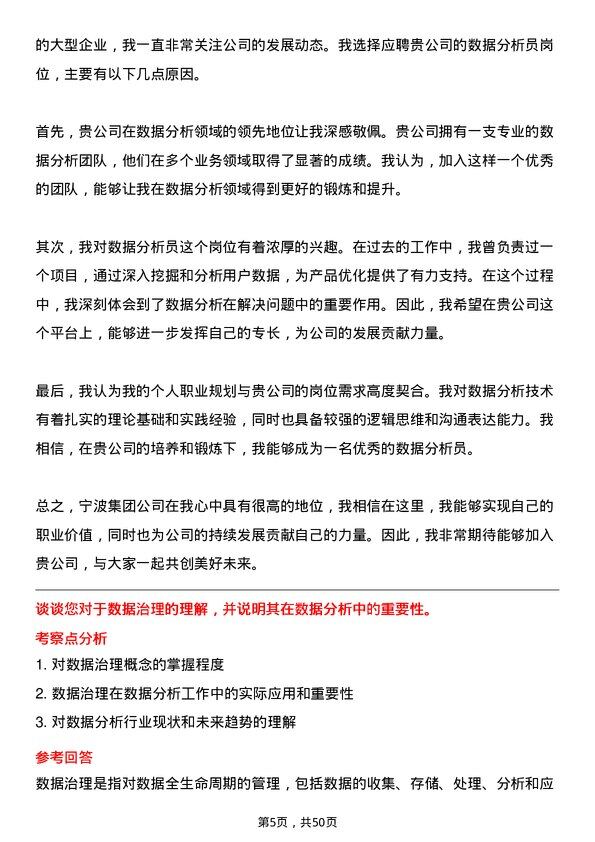 的大型企业，我一直非常关注公司的发展动态。我选择应聘贵公司的数据分析员岗位，主要有以下几点原因。

首先，贵公司在数据分析领域的领先地位让我深感敬佩。贵公司拥有一支专业的数据分析团队，他们在多个业务领域取得了显著的成绩。我认为，加入这样一个优秀的团队，能够让我在数据分析领域得到更好的锻炼和提升。

其次，我对数据分析员这个岗位有着浓厚的兴趣。在过去的工作中，我曾负责过一个项目，通过深入挖掘和分析用户数据，为产品优化提供了有力支持。在这个过程中，我深刻体会到了数据分析在解决问题中的重要作用。因此，我希望在贵公司这个平台上，能够进一步发挥自己的专长，为公司的发展贡献力量。

最后，我认为我的个人职业规划与贵公司的岗位需求高度契合。我对数据分析技术有着扎实的理论基础和实践经验，同时也具备较强的逻辑思维和沟通表达能力。我相信，在贵公司的培养和锻炼下，我能够成为一名优秀的数据分析员。

总之，宁波集团公司在我心中具有很高的地位，我相信在这里，我能够实现自己的职业价值，同时也为公司的持续发展贡献自己的力量。因此，我非常期待能够加入贵公司，与大家一起共创美好未来。

谈谈您对于数据治理的理解，并说明其在数据分析中的重要性。

考察点分析

1. 对数据治理概念的掌握程度

2. 数据治理在数据分析工作中的实际应用和重要性

3. 对数据分析行业现状和未来趋势的理解

参考回答

数据治理是指对数据全生命周期的管理，包括数据的收集、存储、处理、分析和应

第5页，共50页